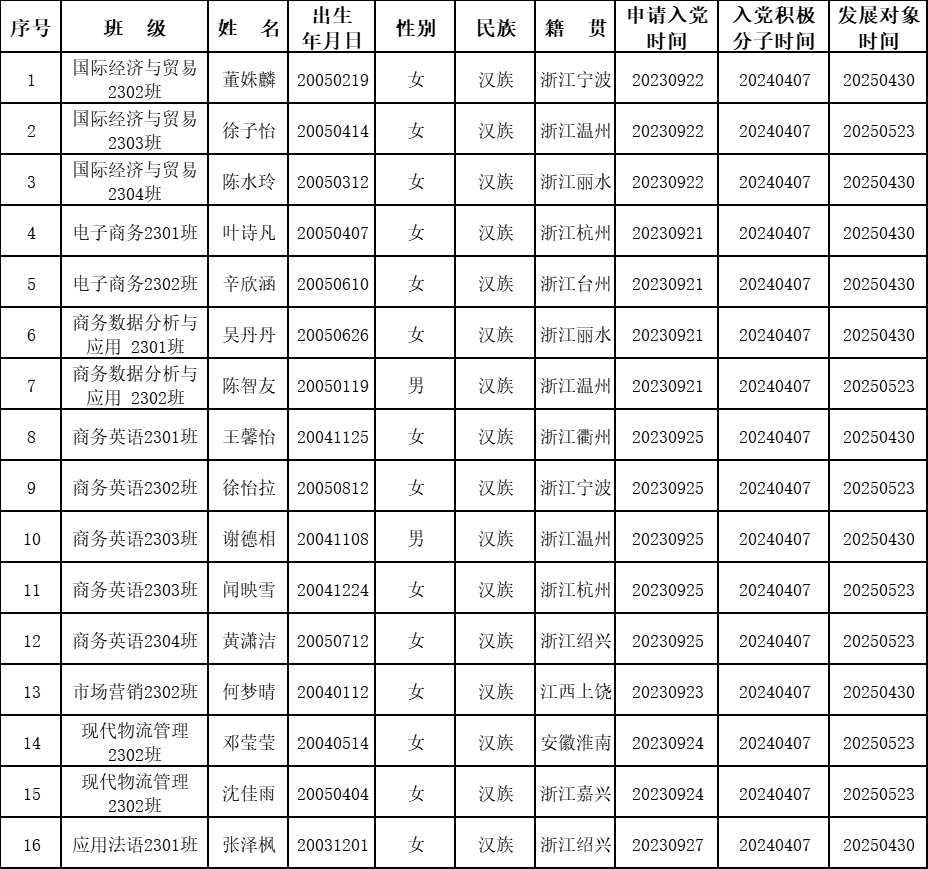 | 序号 | 班　级 | 姓　名 | 出生年月日 | 性别 | 民族 | 籍　贯 | 申请入党时间 | 入党积极分子时间 | 发展对象时间 |
|---|---|---|---|---|---|---|---|---|---|
| 1 | 国际经济与贸易2302班 | 董姝麟 | 20050219 | 女 | 汉族 | 浙江宁波 | 20230922 | 20240407 | 20250430 |
| 2 | 国际经济与贸易2303班 | 徐子怡 | 20050414 | 女 | 汉族 | 浙江温州 | 20230922 | 20240407 | 20250523 |
| 3 | 国际经济与贸易2304班 | 陈水玲 | 20050312 | 女 | 汉族 | 浙江丽水 | 20230922 | 20240407 | 20250430 |
| 4 | 电子商务2301班 | 叶诗凡 | 20050407 | 女 | 汉族 | 浙江杭州 | 20230921 | 20240407 | 20250430 |
| 5 | 电子商务2302班 | 辛欣涵 | 20050610 | 女 | 汉族 | 浙江台州 | 20230921 | 20240407 | 20250430 |
| 6 | 商务数据分析与应用 2301班 | 吴丹丹 | 20050626 | 女 | 汉族 | 浙江丽水 | 20230921 | 20240407 | 20250430 |
| 7 | 商务数据分析与应用 2302班 | 陈智友 | 20050119 | 男 | 汉族 | 浙江温州 | 20230921 | 20240407 | 20250523 |
| 8 | 商务英语2301班 | 王馨怡 | 20041125 | 女 | 汉族 | 浙江衢州 | 20230925 | 20240407 | 20250430 |
| 9 | 商务英语2302班 | 徐怡拉 | 20050812 | 女 | 汉族 | 浙江宁波 | 20230925 | 20240407 | 20250523 |
| 10 | 商务英语2303班 | 谢德相 | 20041108 | 男 | 汉族 | 浙江温州 | 20230925 | 20240407 | 20250430 |
| 11 | 商务英语2303班 | 闻映雪 | 20041224 | 女 | 汉族 | 浙江杭州 | 20230925 | 20240407 | 20250523 |
| 12 | 商务英语2304班 | 黄潇洁 | 20050712 | 女 | 汉族 | 浙江绍兴 | 20230925 | 20240407 | 20250523 |
| 13 | 市场营销2302班 | 何梦晴 | 20040112 | 女 | 汉族 | 江西上饶 | 20230923 | 20240407 | 20250430 |
| 14 | 现代物流管理2302班 | 邓莹莹 | 20040514 | 女 | 汉族 | 安徽淮南 | 20230924 | 20240407 | 20250523 |
| 15 | 现代物流管理2302班 | 沈佳雨 | 20050404 | 女 | 汉族 | 浙江嘉兴 | 20230924 | 20240407 | 20250523 |
| 16 | 应用法语2301班 | 张泽枫 | 20031201 | 女 | 汉族 | 浙江绍兴 | 20230927 | 20240407 | 20250430 |